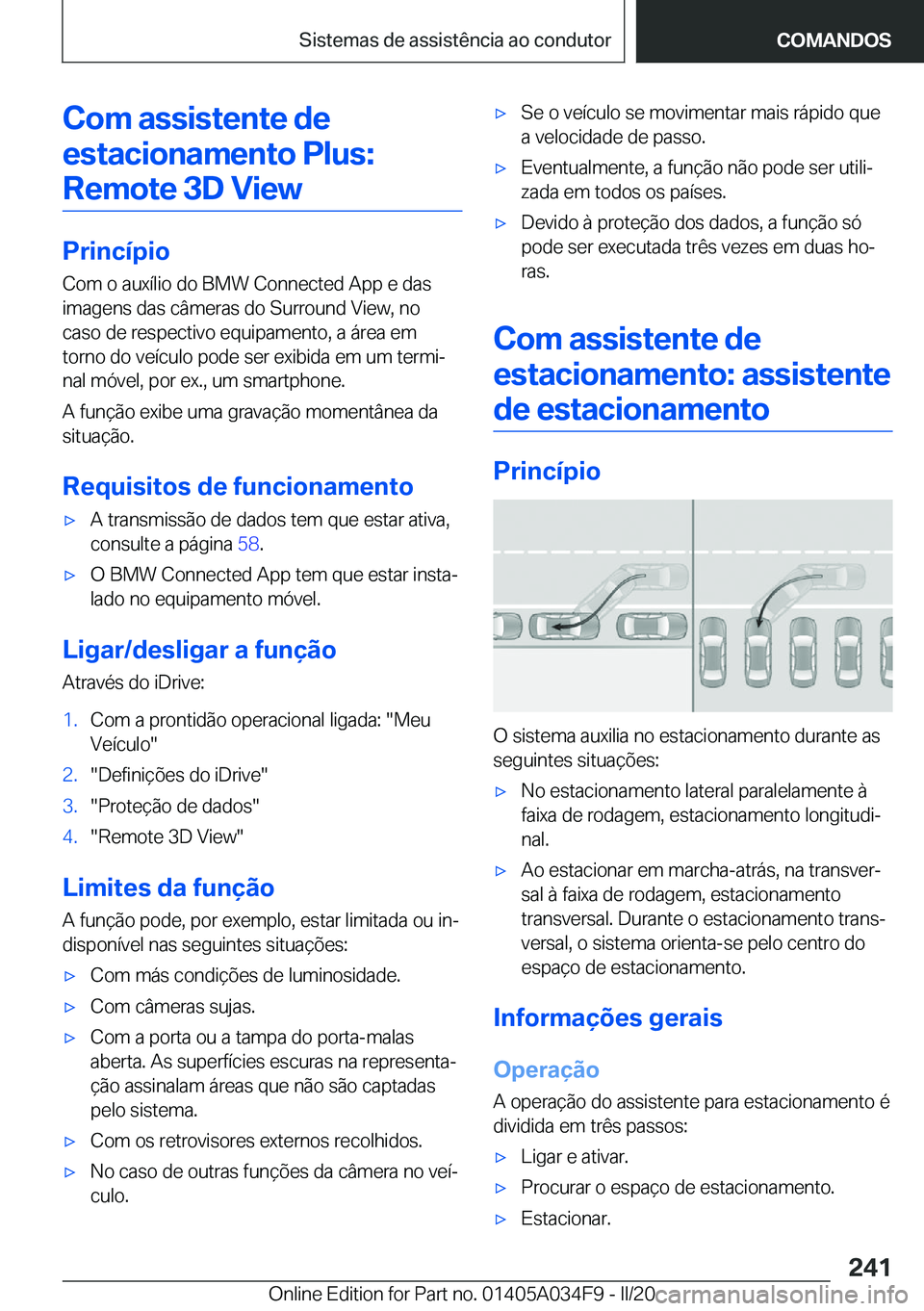 Sistemas de assistência ao condutor COMANDOS

Com assistente de estacionamento Plus: Remote 3D View

Princípio

Com o auxílio do BMW Connected App e das imagens das câmeras do Surround View, no caso de respectivo equipamento, a área em torno do veículo pode ser exibida em um terminal móvel, por ex., um smartphone.

A função exibe uma gravação momentânea da situação.

Requisitos de funcionamento

▷ A transmissão de dados tem que estar ativa, consulte a página 58.

▷ O BMW Connected App tem que estar instalado no equipamento móvel.

Ligar/desligar a função

Através do iDrive:

1. Com a prontidão operacional ligada: "Meu Veículo"
2. "Definições do iDrive"
3. "Proteção de dados"
4. "Remote 3D View"

Limites da função

A função pode, por exemplo, estar limitada ou indisponível nas seguintes situações:

▷ Com más condições de luminosidade.

▷ Com câmeras sujas.

▷ Com a porta ou a tampa do porta-malas aberta. As superfícies escuras na representação assinalam áreas que não são captadas pelo sistema.

▷ Com os retrovisores externos recolhidos.

▷ No caso de outras funções da câmera no veículo.

▷ Se o veículo se movimentar mais rápido que a velocidade de passo.

▷ Eventualmente, a função não pode ser utilizada em todos os países.

▷ Devido à proteção dos dados, a função só pode ser executada três vezes em duas horas.

Com assistente de estacionamento: assistente de estacionamento

Princípio

O sistema auxilia no estacionamento durante as seguintes situações:

▷ No estacionamento lateral paralelamente à faixa de rodagem, estacionamento longitudinal.

▷ Ao estacionar em marcha-atrás, na transversal à faixa de rodagem, estacionamento transversal. Durante o estacionamento transversal, o sistema orienta-se pelo centro do espaço de estacionamento.

Informações gerais

Operação

A operação do assistente para estacionamento é dividida em três passos:

▷ Ligar e ativar.

▷ Procurar o espaço de estacionamento.

▷ Estacionar.

241

Online Edition for Part no. 01405A034F9 - II/20 carmanualsonline.info